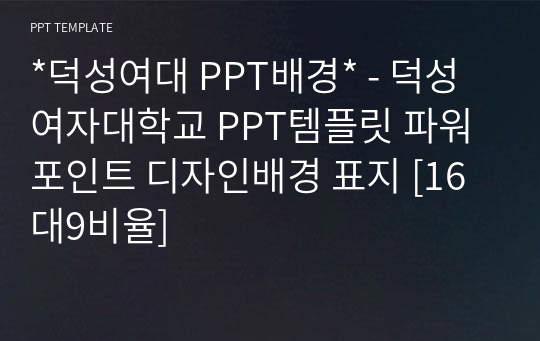 PPT TEMPLATE

*덕성여대 PPT배경* - 덕성여자대학교 PPT템플릿 파워포인트 디자인배경 표지 [16대9비율]